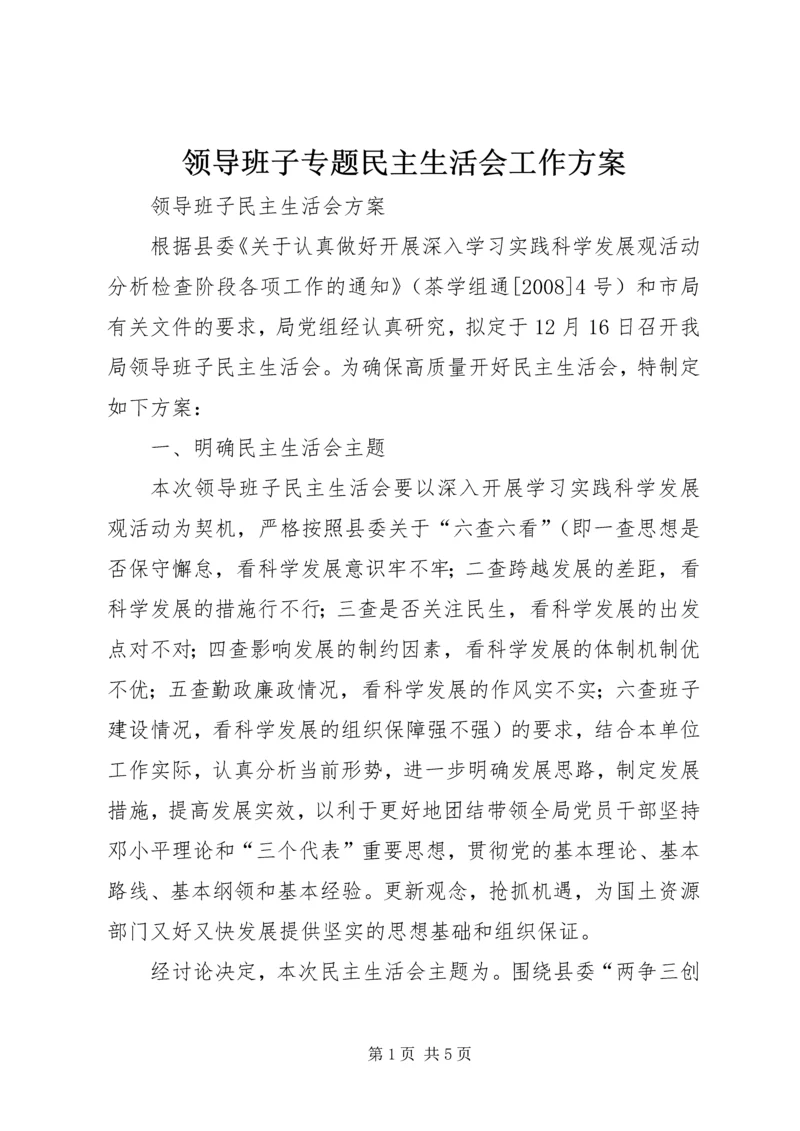 领导班子专题民主生活会工作方案

领导班子民主生活会方案

根据县委《关于认真做好开展深入学习实践科学发展观活动分析检查阶段各项工作的通知》（茶学组通[2008]4号）和市局有关文件的要求，局党组经认真研究，拟定于12月16日召开我局领导班子民主生活会。为确保高质量开好民主生活会，特制定如下方案：

一、明确民主生活会主题

本次领导班子民主生活会要以深入开展学习实践科学发展观活动为契机，严格按照县委关于“六查六看”（即一查思想是否保守懈怠，看科学发展意识牢不牢；二查跨越发展的差距，看科学发展的措施行不行；三查是否关注民生，看科学发展的出发点对不对；四查影响发展的制约因素，看科学发展的体制机制优不优；五查勤政廉政情况，看科学发展的作风实不实；六查班子建设情况，看科学发展的组织保障强不强）的要求，结合本单位工作实际，认真分析当前形势，进一步明确发展思路，制定发展措施，提高发展实效，以利于更好地团结带领全局党员干部坚持邓小平理论和“三个代表”重要思想，贯彻党的基本理论、基本路线、基本纲领和基本经验。更新观念，抢抓机遇，为国土资源部门又好又快发展提供坚实的思想基础和组织保证。

经讨论决定，本次民主生活会主题为。围绕县委“两争三创

第1页 共5页